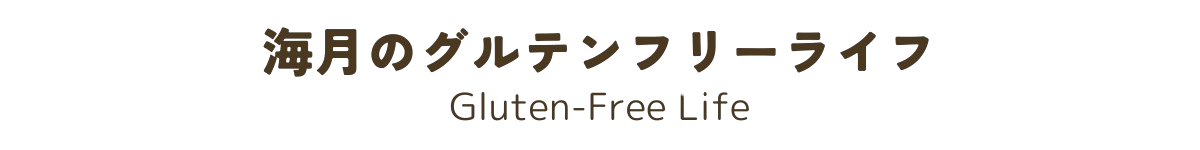 海月のグルテンフリーライフ
Gluten-Free Life